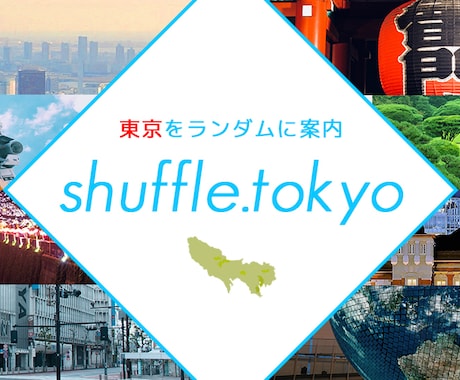 東京をランダムに案内

shuffle.tokyo